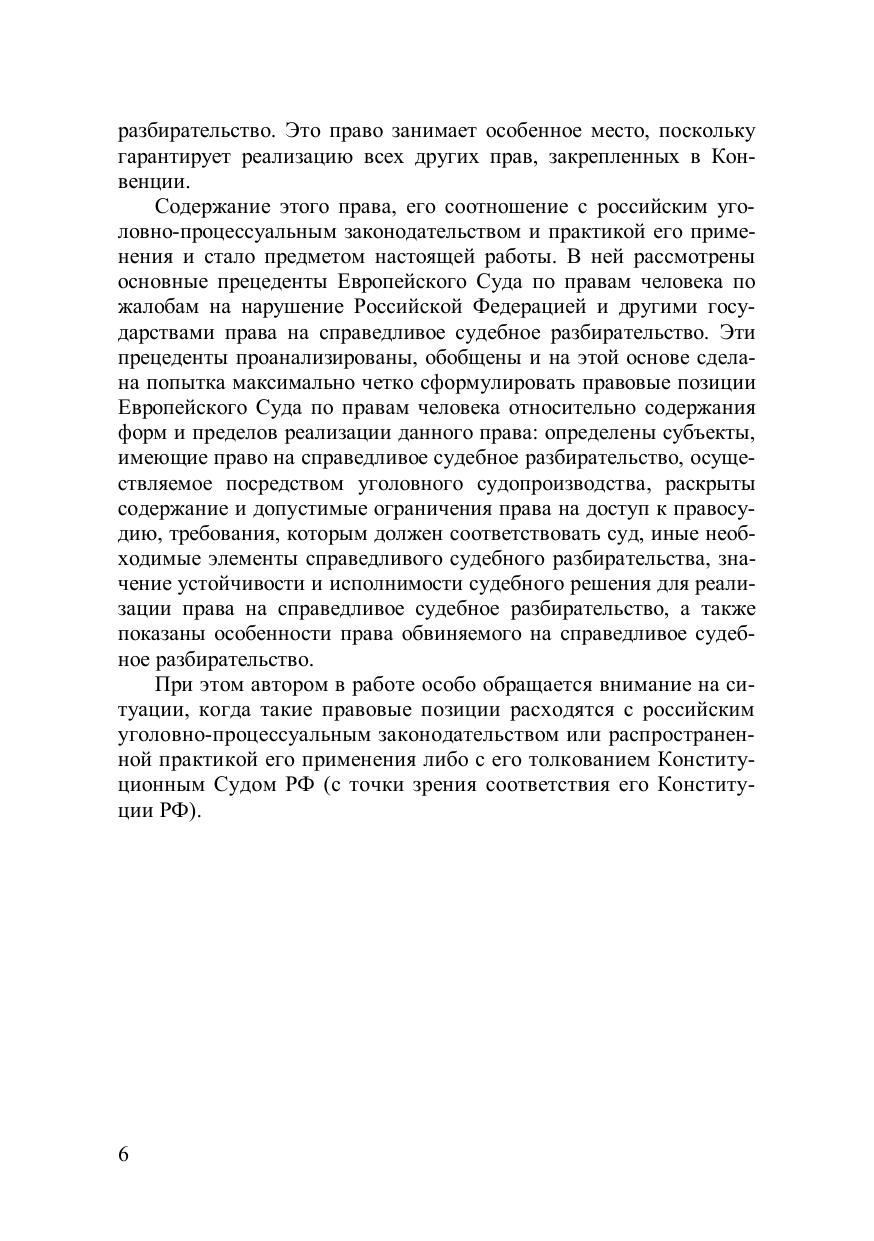 разбирательство. Это право занимает особенное место, поскольку гарантирует реализацию всех других прав, закрепленных в Конвенции.

Содержание этого права, его соотношение с российским уголовно-процессуальным законодательством и практикой его применения и стало предметом настоящей работы. В ней рассмотрены основные прецеденты Европейского Суда по правам человека по жалобам на нарушение Российской Федерацией и другими государствами права на справедливое судебное разбирательство. Эти прецеденты проанализированы, обобщены и на этой основе сделана попытка максимально четко сформулировать правовые позиции Европейского Суда по правам человека относительно содержания форм и пределов реализации данного права: определены субъекты, имеющие право на справедливое судебное разбирательство, осуществляемое посредством уголовного судопроизводства, раскрыты содержание и допустимые ограничения права на доступ к правосудию, требования, которым должен соответствовать суд, иные необходимые элементы справедливого судебного разбирательства, значение устойчивости и исполнимости судебного решения для реализации права на справедливое судебное разбирательство, а также показаны особенности права обвиняемого на справедливое судебное разбирательство.

При этом автором в работе особо обращается внимание на ситуации, когда такие правовые позиции расходятся с российским уголовно-процессуальным законодательством или распространенной практикой его применения либо с его толкованием Конституционным Судом РФ (с точки зрения соответствия его Конституции РФ).

6